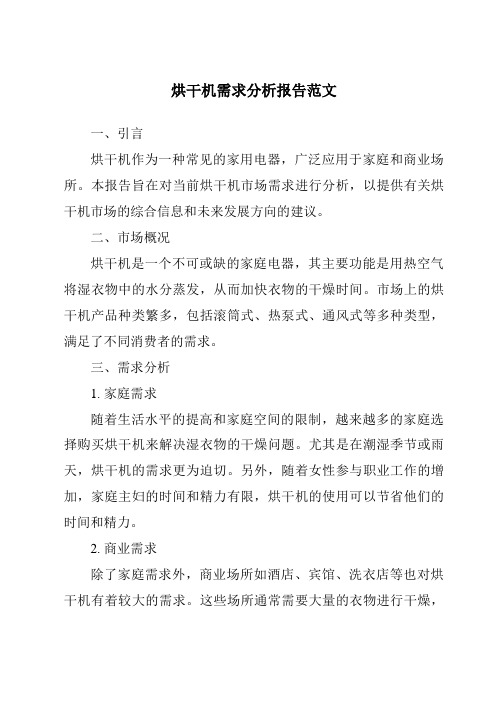 烘干机需求分析报告范文

一、引言

烘干机作为一种常见的家用电器，广泛应用于家庭和商业场所。本报告旨在对当前烘干机市场需求进行分析，以提供有关烘干机市场的综合信息和未来发展方向的建议。

二、市场概况

烘干机是一个不可或缺的家庭电器，其主要功能是用热空气将湿衣物中的水分蒸发，从而加快衣物的干燥时间。市场上的烘干机产品种类繁多，包括滚筒式、热泵式、通风式等多种类型，满足了不同消费者的需求。

三、需求分析

1. 家庭需求

随着生活水平的提高和家庭空间的限制，越来越多的家庭选择购买烘干机来解决湿衣物的干燥问题。尤其是在潮湿季节或雨天，烘干机的需求更为迫切。另外，随着女性参与职业工作的增加，家庭主妇的时间和精力有限，烘干机的使用可以节省他们的时间和精力。

2. 商业需求

除了家庭需求外，商业场所如酒店、宾馆、洗衣店等也对烘干机有着较大的需求。这些场所通常需要大量的衣物进行干燥，